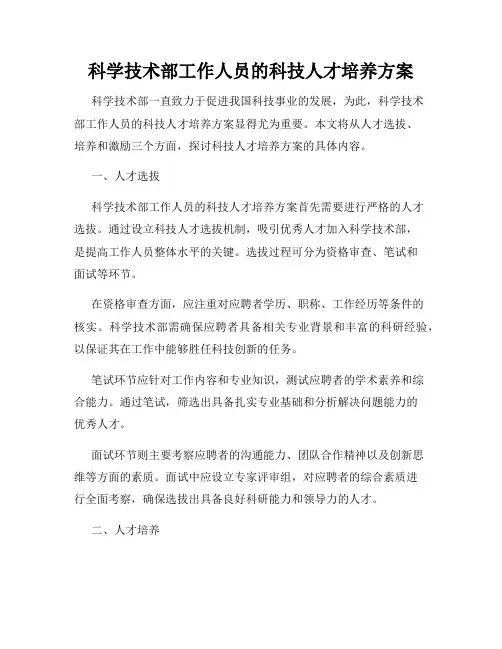 科学技术部工作人员的科技人才培养方案

科学技术部一直致力于促进我国科技事业的发展，为此，科学技术部工作人员的科技人才培养方案显得尤为重要。本文将从人才选拔、培养和激励三个方面，探讨科技人才培养方案的具体内容。

一、人才选拔

科学技术部工作人员的科技人才培养方案首先需要进行严格的人才选拔。通过设立科技人才选拔机制，吸引优秀人才加入科学技术部，是提高工作人员整体水平的关键。选拔过程可分为资格审查、笔试和面试等环节。

在资格审查方面，应注重对应聘者学历、职称、工作经历等条件的核实。科学技术部需确保应聘者具备相关专业背景和丰富的科研经验，以保证其在工作中能够胜任科技创新的任务。

笔试环节应针对工作内容和专业知识，测试应聘者的学术素养和综合能力。通过笔试，筛选出具备扎实专业基础和分析解决问题能力的优秀人才。

面试环节则主要考察应聘者的沟通能力、团队合作精神以及创新思维等方面的素质。面试中应设立专家评审组，对应聘者的综合素质进行全面考察，确保选拔出具备良好科研能力和领导力的人才。

二、人才培养